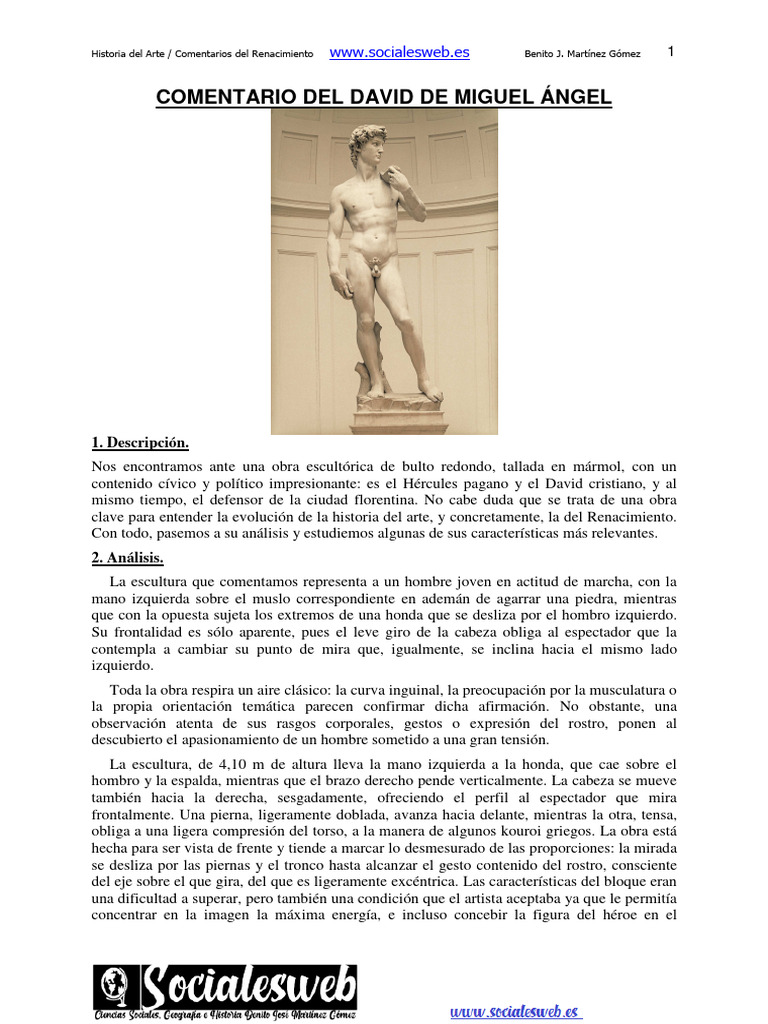 Historia del Arte / Comentarios del Renacimiento www.socialesweb.es Benito J. Martínez Gómez 1

COMENTARIO DEL DAVID DE MIGUEL ÁNGEL

1. Descripción.

Nos encontramos ante una obra escultórica de bulto redondo, tallada en mármol, con un contenido cívico y político impresionante: es el Hércules pagano y el David cristiano, y al mismo tiempo, el defensor de la ciudad florentina. No cabe duda que se trata de una obra clave para entender la evolución de la historia del arte, y concretamente, la del Renacimiento. Con todo, pasemos a su análisis y estudiemos algunas de sus características más relevantes.

2. Análisis.

La escultura que comentamos representa a un hombre joven en actitud de marcha, con la mano izquierda sobre el muslo correspondiente en ademán de agarrar una piedra, mientras que con la opuesta sujeta los extremos de una honda que se desliza por el hombro izquierdo. Su frontalidad es sólo aparente, pues el leve giro de la cabeza obliga al espectador que la contempla a cambiar su punto de mira que, igualmente, se inclina hacia el mismo lado izquierdo.

Toda la obra respira un aire clásico: la curva inguinal, la preocupación por la musculatura o la propia orientación temática parecen confirmar dicha afirmación. No obstante, una observación atenta de sus rasgos corporales, gestos o expresión del rostro, ponen al descubierto el apasionamiento de un hombre sometido a una gran tensión.

La escultura, de 4,10 m de altura lleva la mano izquierda a la honda, que cae sobre el hombro y la espalda, mientras que el brazo derecho pende verticalmente. La cabeza se mueve también hacia la derecha, sesgadamente, ofreciendo el perfil al espectador que mira frontalmente. Una pierna, ligeramente doblada, avanza hacia delante, mientras la otra, tensa, obliga a una ligera compresión del torso, a la manera de algunos kouroi griegos. La obra está hecha para ser vista de frente y tiende a marcar lo desmesurado de las proporciones: la mirada se desliza por las piernas y el tronco hasta alcanzar el gesto contenido del rostro, consciente del eje sobre el que gira, del que es ligeramente excéntrica. Las características del bloque eran una dificultad a superar, pero también una condición que el artista aceptaba ya que le permitía concentrar en la imagen la máxima energía, e incluso concebir la figura del héroe en el

Socialesweb
Ciencias Sociales, Geografía e Historia Benito José Martínez Gómez

www.socialesweb.es